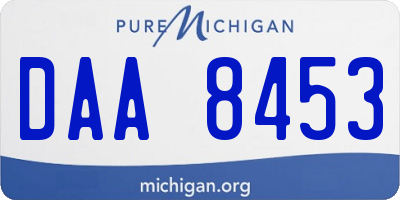 PURE MICHIGAN

DAA 8453

michigan.org